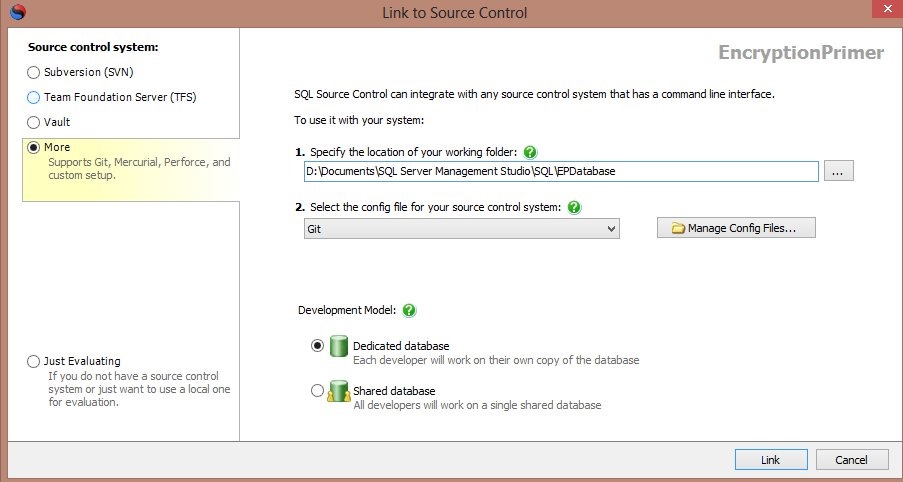 Link to Source Control

Source control system:

Subversion (SVN)

Team Foundation Server (TFS)

Vault

More
Supports Git, Mercurial, Perforce, and custom setup.

Just Evaluating
If you do not have a source control system or just want to use a local one for evaluation.

EncryptionPrimer

SQL Source Control can integrate with any source control system that has a command line interface.

To use it with your system:

1. Specify the location of your working folder:

D:\Documents\SQL Server Management Studio\SQL\EPDatabase

...

2. Select the config file for your source control system:

Git

Manage Config Files...

Development Model:

Dedicated database
Each developer will work on their own copy of the database

Shared database
All developers will work on a single shared database

Link

Cancel